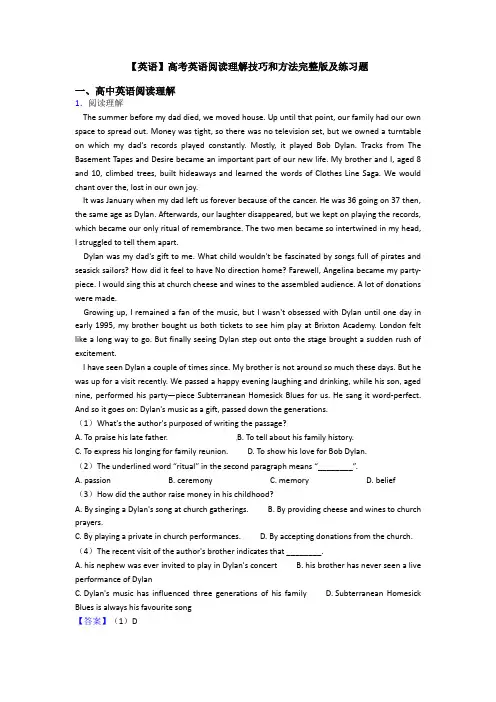 【英语】高考英语阅读理解技巧和方法完整版及练习题

一、高中英语阅读理解

1. 阅读理解

The summer before my dad died, we moved house. Up until that point, our family had our own space to spread out. Money was tight, so there was no television set, but we owned a turntable on which my dad's records played constantly. Mostly, it played Bob Dylan. Tracks from The Basement Tapes and Desire became an important part of our new life. My brother and I, aged 8 and 10, climbed trees, built hideaways and learned the words of Clothes Line Saga. We would chant over the, lost in our own joy.

It was January when my dad left us forever because of the cancer. He was 36 going on 37 then, the same age as Dylan. Afterwards, our laughter disappeared, but we kept on playing the records, which became our only ritual of remembrance. The two men became so intertwined in my head, I struggled to tell them apart.

Dylan was my dad's gift to me. What child wouldn't be fascinated by songs full of pirates and seasick sailors? How did it feel to have No direction home? Farewell, Angelina became my party-piece. I would sing this at church cheese and wines to the assembled audience. A lot of donations were made.

Growing up, I remained a fan of the music, but I wasn't obsessed with Dylan until one day in early 1995, my brother bought us both tickets to see him play at Brixton Academy. London felt like a long way to go. But finally seeing Dylan step out onto the stage brought a sudden rush of excitement.

I have seen Dylan a couple of times since. My brother is not around so much these days. But he was up for a visit recently. We passed a happy evening laughing and drinking, while his son, aged nine, performed his party—piece Subterranean Homesick Blues for us. He sang it word-perfect. And so it goes on: Dylan's music as a gift, passed down the generations.

（1）What's the author's purposed of writing the passage?

A. To praise his late father.
B. To tell about his family history.
C. To express his longing for family reunion.
D. To show his love for Bob Dylan.

（2）The underlined word "ritual" in the second paragraph means "________".

A. passion
B. ceremony
C. memory
D. belief

（3）How did the author raise money in his childhood?

A. By singing a Dylan's song at church gatherings.
B. By providing cheese and wines to church prayers.
C. By playing a private in church performances.
D. By accepting donations from the church.

（4）The recent visit of the author's brother indicates that ________.

A. his nephew was ever invited to play in Dylan's concert
B. his brother has never seen a live performance of Dylan
C. Dylan's music has influenced three generations of his family
D. Subterranean Homesick Blues is always his favourite song

【答案】（1）D